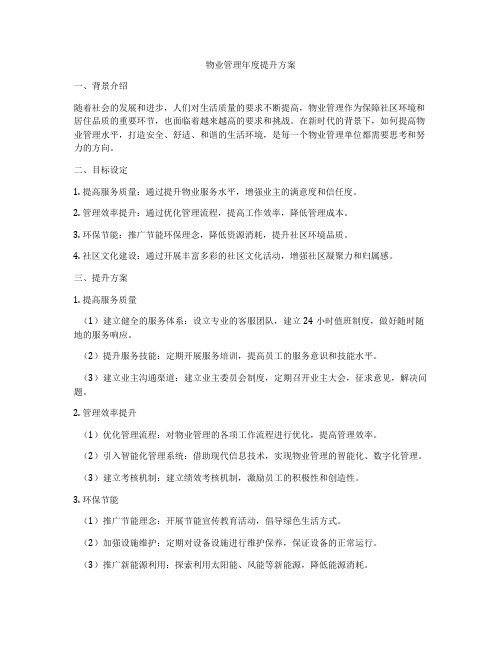 物业管理年度提升方案

一、背景介绍

随着社会的发展和进步，人们对生活质量的要求不断提高，物业管理作为保障社区环境和居住品质的重要环节，也面临着越来越高的要求和挑战。在新时代的背景下，如何提高物业管理水平，打造安全、舒适、和谐的生活环境，是每一个物业管理单位都需要思考和努力的方向。

二、目标设定

1. 提高服务质量：通过提升物业服务水平，增强业主的满意度和信任度。

2. 管理效率提升：通过优化管理流程，提高工作效率，降低管理成本。

3. 环保节能：推广节能环保理念，降低资源消耗，提升社区环境品质。

4. 社区文化建设：通过开展丰富多彩的社区文化活动，增强社区凝聚力和归属感。

三、提升方案

1. 提高服务质量

（1）建立健全的服务体系：设立专业的客服团队，建立24小时值班制度，做好随时随地的服务响应。

（2）提升服务技能：定期开展服务培训，提高员工的服务意识和技能水平。

（3）建立业主沟通渠道：建立业主委员会制度，定期召开业主大会，征求意见，解决问题。

2. 管理效率提升

（1）优化管理流程：对物业管理的各项工作流程进行优化，提高管理效率。

（2）引入智能化管理系统：借助现代信息技术，实现物业管理的智能化、数字化管理。

（3）建立考核机制：建立绩效考核机制，激励员工的积极性和创造性。

3. 环保节能

（1）推广节能理念：开展节能宣传教育活动，倡导绿色生活方式。

（2）加强设施维护：定期对设备设施进行维护保养，保证设备的正常运行。

（3）推广新能源利用：探索利用太阳能、风能等新能源，降低能源消耗。